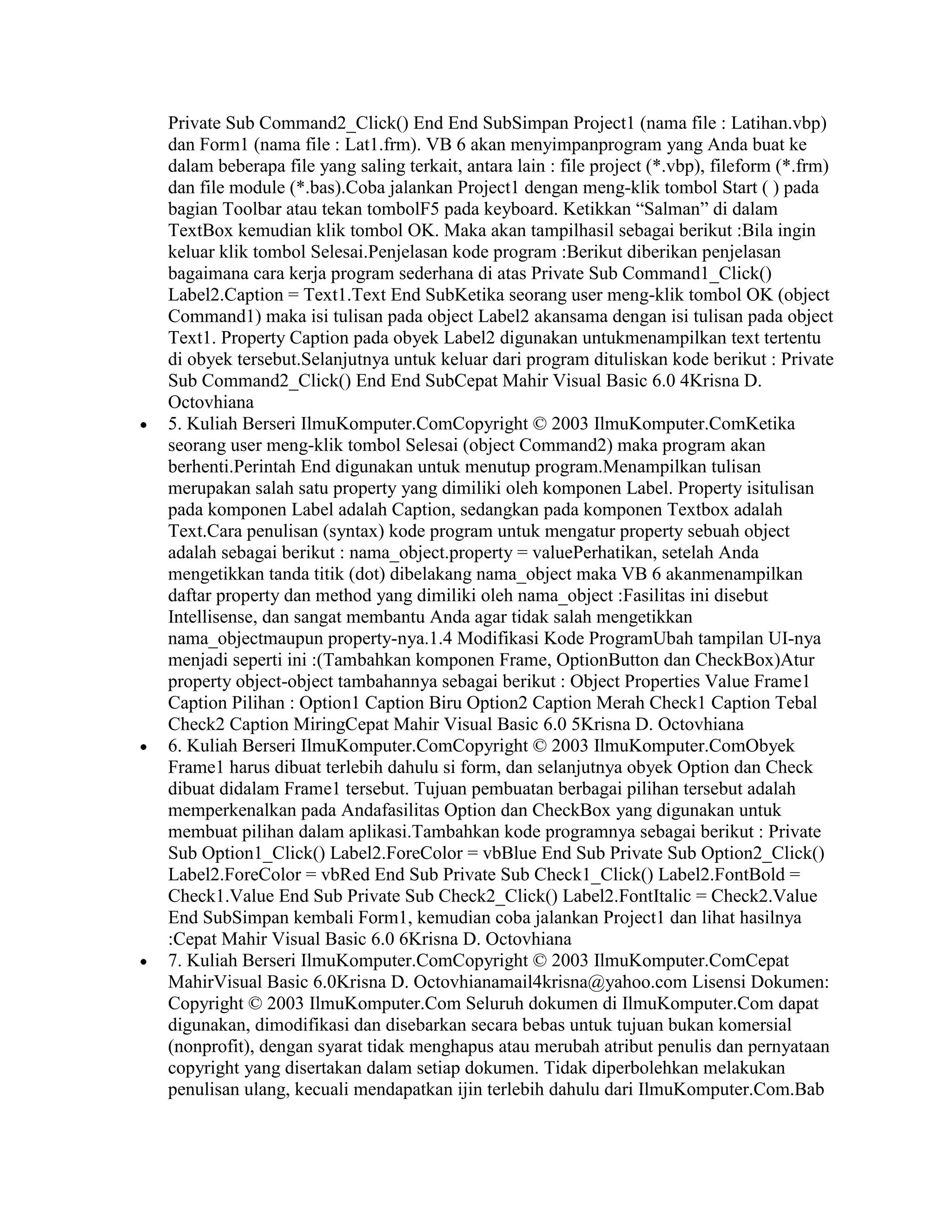 Private Sub Command2_Click() End End SubSimpan Project1 (nama file : Latihan.vbp) dan Form1 (nama file : Lat1.frm). VB 6 akan menyimpanprogram yang Anda buat ke dalam beberapa file yang saling terkait, antara lain : file project (*.vbp), fileform (*.frm) dan file module (*.bas).Coba jalankan Project1 dengan meng-klik tombol Start ( ) pada bagian Toolbar atau tekan tombolF5 pada keyboard. Ketikkan “Salman” di dalam TextBox kemudian klik tombol OK. Maka akan tampilhasil sebagai berikut :Bila ingin keluar klik tombol Selesai.Penjelasan kode program :Berikut diberikan penjelasan bagaimana cara kerja program sederhana di atas Private Sub Command1_Click() Label2.Caption = Text1.Text End SubKetika seorang user meng-klik tombol OK (object Command1) maka isi tulisan pada object Label2 akansama dengan isi tulisan pada object Text1. Property Caption pada obyek Label2 digunakan untukmenampilkan text tertentu di obyek tersebut.Selanjutnya untuk keluar dari program dituliskan kode berikut : Private Sub Command2_Click() End End SubCepat Mahir Visual Basic 6.0 4Krisna D. Octovhiana

• 5. Kuliah Berseri IlmuKomputer.ComCopyright © 2003 IlmuKomputer.ComKetika seorang user meng-klik tombol Selesai (object Command2) maka program akan berhenti.Perintah End digunakan untuk menutup program.Menampilkan tulisan merupakan salah satu property yang dimiliki oleh komponen Label. Property isitulisan pada komponen Label adalah Caption, sedangkan pada komponen Textbox adalah Text.Cara penulisan (syntax) kode program untuk mengatur property sebuah object adalah sebagai berikut : nama_object.property = valuePerhatikan, setelah Anda mengetikkan tanda titik (dot) dibelakang nama_object maka VB 6 akanmenampilkan daftar property dan method yang dimiliki oleh nama_object :Fasilitas ini disebut Intellisense, dan sangat membantu Anda agar tidak salah mengetikkan nama_objectmaupun property-nya.1.4 Modifikasi Kode ProgramUbah tampilan UI-nya menjadi seperti ini :(Tambahkan komponen Frame, OptionButton dan CheckBox)Atur property object-object tambahannya sebagai berikut : Object Properties Value Frame1 Caption Pilihan : Option1 Caption Biru Option2 Caption Merah Check1 Caption Tebal Check2 Caption MiringCepat Mahir Visual Basic 6.0 5Krisna D. Octovhiana

• 6. Kuliah Berseri IlmuKomputer.ComCopyright © 2003 IlmuKomputer.ComObyek Frame1 harus dibuat terlebih dahulu si form, dan selanjutnya obyek Option dan Check dibuat didalam Frame1 tersebut. Tujuan pembuatan berbagai pilihan tersebut adalah memperkenalkan pada Andafasilitas Option dan CheckBox yang digunakan untuk membuat pilihan dalam aplikasi.Tambahkan kode programnya sebagai berikut : Private Sub Option1_Click() Label2.ForeColor = vbBlue End Sub Private Sub Option2_Click() Label2.ForeColor = vbRed End Sub Private Sub Check1_Click() Label2.FontBold = Check1.Value End Sub Private Sub Check2_Click() Label2.FontItalic = Check2.Value End SubSimpan kembali Form1, kemudian coba jalankan Project1 dan lihat hasilnya :Cepat Mahir Visual Basic 6.0 6Krisna D. Octovhiana

• 7. Kuliah Berseri IlmuKomputer.ComCopyright © 2003 IlmuKomputer.ComCepat MahirVisual Basic 6.0Krisna D. Octovhianamail4krisna@yahoo.com Lisensi Dokumen: Copyright © 2003 IlmuKomputer.Com Seluruh dokumen di IlmuKomputer.Com dapat digunakan, dimodifikasi dan disebarkan secara bebas untuk tujuan bukan komersial (nonprofit), dengan syarat tidak menghapus atau merubah atribut penulis dan pernyataan copyright yang disertakan dalam setiap dokumen. Tidak diperbolehkan melakukan penulisan ulang, kecuali mendapatkan ijin terlebih dahulu dari IlmuKomputer.Com.Bab